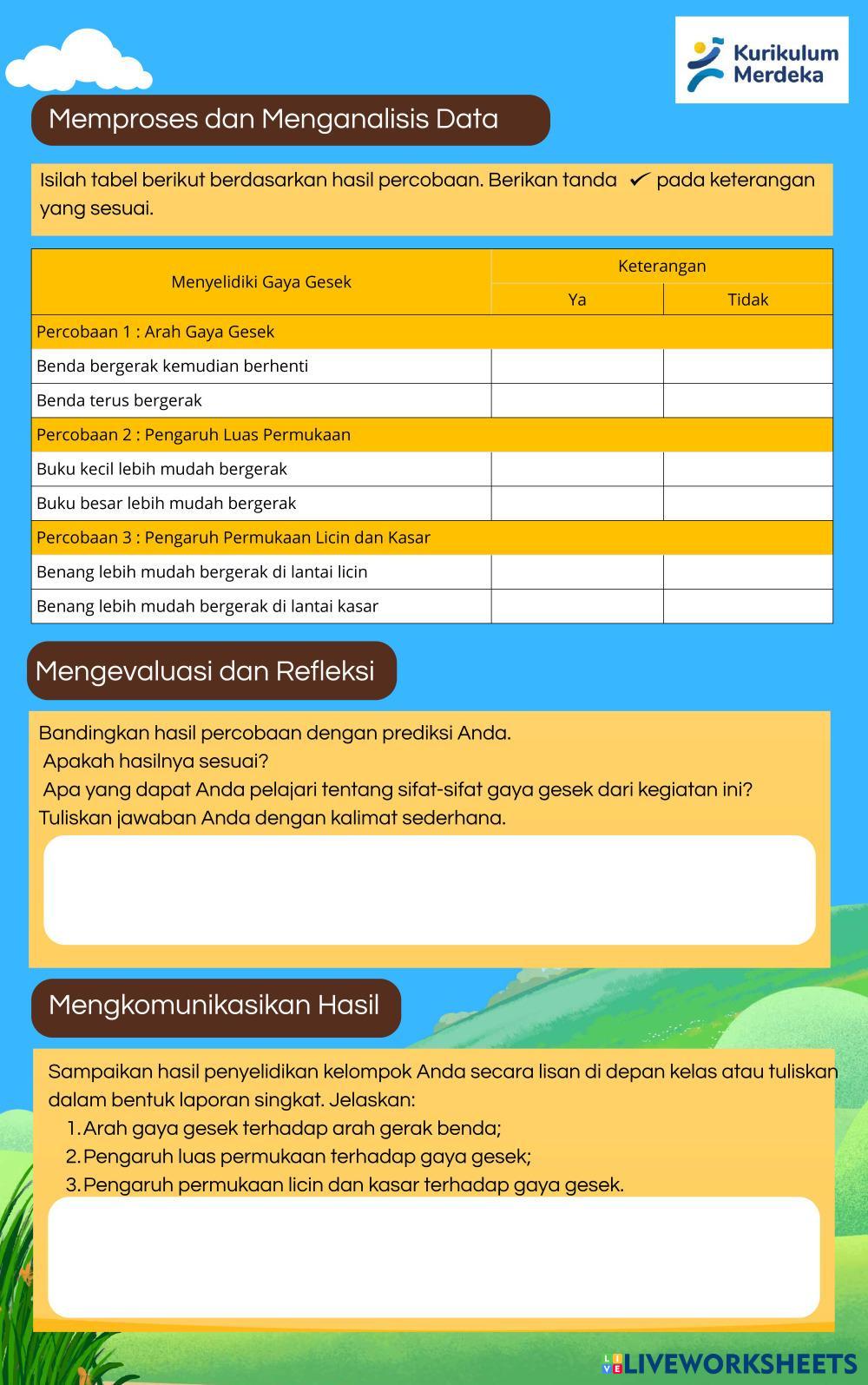 Kurikulum Merdeka

Memproses dan Menganalisis Data

Isilah tabel berikut berdasarkan hasil percobaan. Berikan tanda ✓ pada keterangan yang sesuai.

| Menyelidiki Gaya Gesek | Keterangan | |
|---|---|---|
| | Ya | Tidak |
| Percobaan 1 : Arah Gaya Gesek | | |
| Benda bergerak kemudian berhenti | | |
| Benda terus bergerak | | |
| Percobaan 2 : Pengaruh Luas Permukaan | | |
| Buku kecil lebih mudah bergerak | | |
| Buku besar lebih mudah bergerak | | |
| Percobaan 3 : Pengaruh Permukaan Licin dan Kasar | | |
| Benang lebih mudah bergerak di lantai licin | | |
| Benang lebih mudah bergerak di lantai kasar | | |

Mengevaluasi dan Refleksi

Bandingkan hasil percobaan dengan prediksi Anda.
Apakah hasilnya sesuai?
Apa yang dapat Anda pelajari tentang sifat-sifat gaya gesek dari kegiatan ini?
Tuliskan jawaban Anda dengan kalimat sederhana.

Mengkomunikasikan Hasil

Sampaikan hasil penyelidikan kelompok Anda secara lisan di depan kelas atau tuliskan dalam bentuk laporan singkat. Jelaskan:
1. Arah gaya gesek terhadap arah gerak benda;
2. Pengaruh luas permukaan terhadap gaya gesek;
3. Pengaruh permukaan licin dan kasar terhadap gaya gesek.

LIVEWORKSHEETS